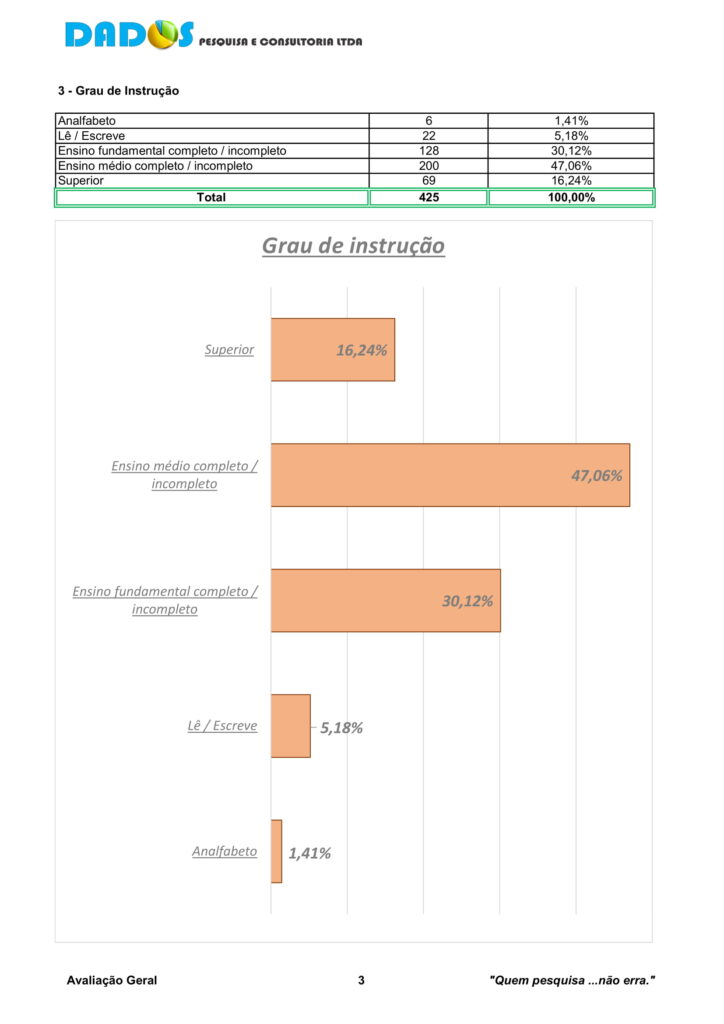 DADOS PESQUISA E CONSULTORIA LTDA

3 - Grau de Instrução

| Analfabeto | 6 | 1,41% |
|---|---|---|
| Lê / Escreve | 22 | 5,18% |
| Ensino fundamental completo / incompleto | 128 | 30,12% |
| Ensino médio completo / incompleto | 200 | 47,06% |
| Superior | 69 | 16,24% |
| Total | 425 | 100,00% |

Grau de instrução

Superior 16,24%

Ensino médio completo / incompleto 47,06%

Ensino fundamental completo / incompleto 30,12%

Lê / Escreve 5,18%

Analfabeto 1,41%

Avaliação Geral 3 "Quem pesquisa ...não erra."